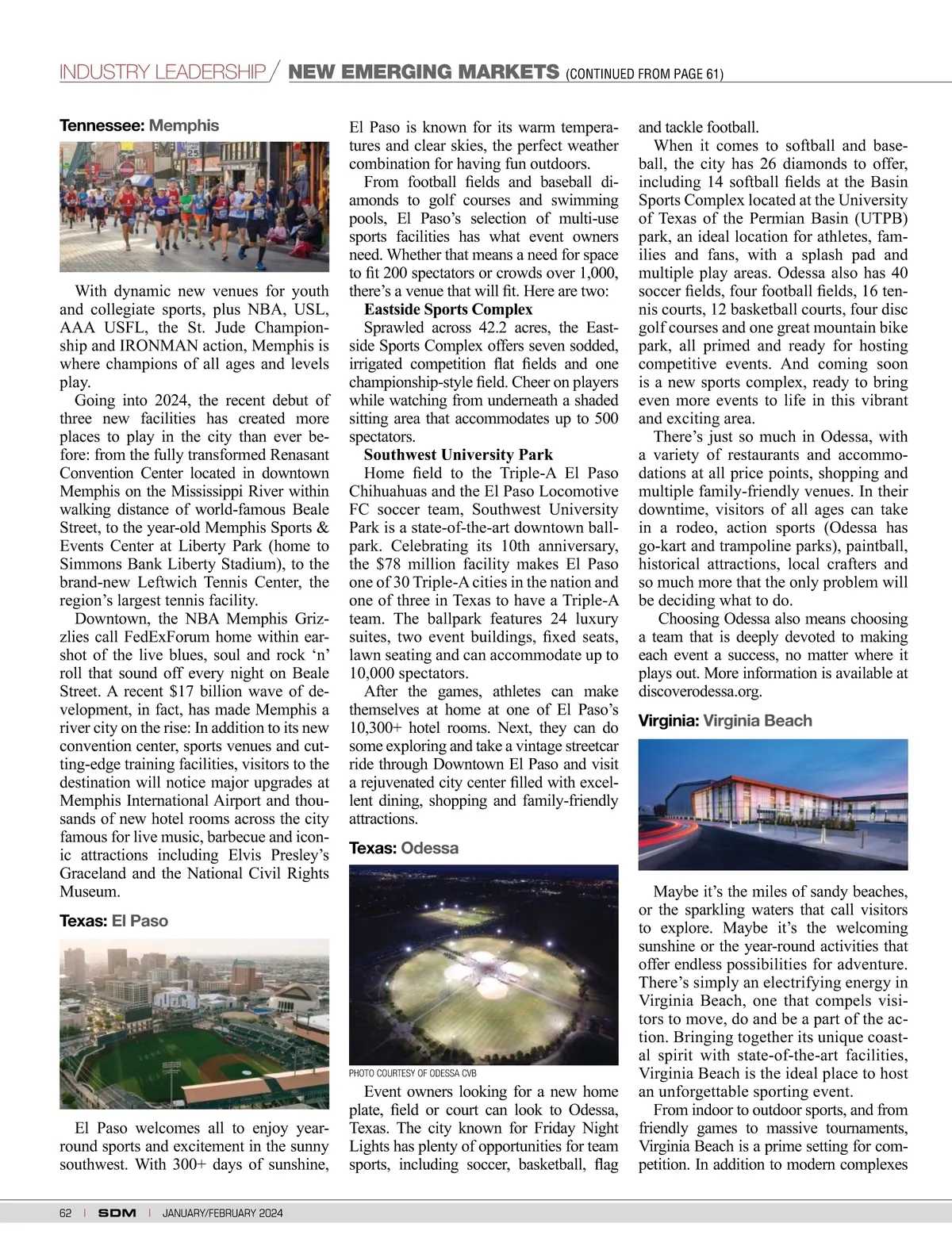 INDUSTRY LEADERSHIP / NEW EMERGING MARKETS (CONTINUED FROM PAGE 61)

Tennessee: Memphis

With dynamic new venues for youth and collegiate sports, plus NBA, USL, AAA USFL, the St. Jude Championship and IRONMAN action, Memphis is where champions of all ages and levels play.

Going into 2024, the recent debut of three new facilities has created more places to play in the city than ever before: from the fully transformed Renasant Convention Center located in downtown Memphis on the Mississippi River within walking distance of world-famous Beale Street, to the year-old Memphis Sports & Events Center at Liberty Park (home to Simmons Bank Liberty Stadium), to the brand-new Leftwich Tennis Center, the region's largest tennis facility.

Downtown, the NBA Memphis Grizzlies call FedExForum home within earshot of the live blues, soul and rock 'n' roll that sound off every night on Beale Street. A recent $17 billion wave of development, in fact, has made Memphis a river city on the rise: In addition to its new convention center, sports venues and cutting-edge training facilities, visitors to the destination will notice major upgrades at Memphis International Airport and thousands of new hotel rooms across the city famous for live music, barbecue and iconic attractions including Elvis Presley's Graceland and the National Civil Rights Museum.

Texas: El Paso

El Paso welcomes all to enjoy year-round sports and excitement in the sunny southwest. With 300+ days of sunshine, El Paso is known for its warm temperatures and clear skies, the perfect weather combination for having fun outdoors.

From football fields and baseball diamonds to golf courses and swimming pools, El Paso's selection of multi-use sports facilities has what event owners need. Whether that means a need for space to fit 200 spectators or crowds over 1,000, there's a venue that will fit. Here are two:

Eastside Sports Complex

Sprawled across 42.2 acres, the Eastside Sports Complex offers seven sodded, irrigated competition flat fields and one championship-style field. Cheer on players while watching from underneath a shaded sitting area that accommodates up to 500 spectators.

Southwest University Park

Home field to the Triple-A El Paso Chihuahuas and the El Paso Locomotive FC soccer team, Southwest University Park is a state-of-the-art downtown ballpark. Celebrating its 10th anniversary, the $78 million facility makes El Paso one of 30 Triple-A cities in the nation and one of three in Texas to have a Triple-A team. The ballpark features 24 luxury suites, two event buildings, fixed seats, lawn seating and can accommodate up to 10,000 spectators.

After the games, athletes can make themselves at home at one of El Paso's 10,300+ hotel rooms. Next, they can do some exploring and take a vintage streetcar ride through Downtown El Paso and visit a rejuvenated city center filled with excellent dining, shopping and family-friendly attractions.

Texas: Odessa

PHOTO COURTESY OF ODESSA CVB

Event owners looking for a new home plate, field or court can look to Odessa, Texas. The city known for Friday Night Lights has plenty of opportunities for team sports, including soccer, basketball, flag and tackle football.

When it comes to softball and baseball, the city has 26 diamonds to offer, including 14 softball fields at the Basin Sports Complex located at the University of Texas of the Permian Basin (UTPB) park, an ideal location for athletes, families and fans, with a splash pad and multiple play areas. Odessa also has 40 soccer fields, four football fields, 16 tennis courts, 12 basketball courts, four disc golf courses and one great mountain bike park, all primed and ready for hosting competitive events. And coming soon is a new sports complex, ready to bring even more events to life in this vibrant and exciting area.

There's just so much in Odessa, with a variety of restaurants and accommodations at all price points, shopping and multiple family-friendly venues. In their downtime, visitors of all ages can take in a rodeo, action sports (Odessa has go-kart and trampoline parks), paintball, historical attractions, local crafters and so much more that the only problem will be deciding what to do.

Choosing Odessa also means choosing a team that is deeply devoted to making each event a success, no matter where it plays out. More information is available at discoverodessa.org.

Virginia: Virginia Beach

Maybe it's the miles of sandy beaches, or the sparkling waters that call visitors to explore. Maybe it's the welcoming sunshine or the year-round activities that offer endless possibilities for adventure. There's simply an electrifying energy in Virginia Beach, one that compels visitors to move, do and be a part of the action. Bringing together its unique coastal spirit with state-of-the-art facilities, Virginia Beach is the ideal place to host an unforgettable sporting event.

From indoor to outdoor sports, and from friendly games to massive tournaments, Virginia Beach is a prime setting for competition. In addition to modern complexes

62 | SDM | JANUARY/FEBRUARY 2024